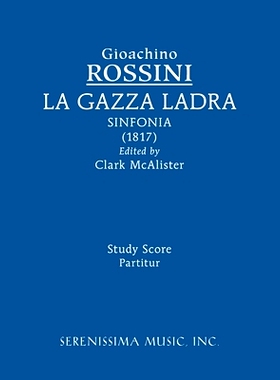 Gioachino
ROSSINI
LA GAZZA LADRA
SINFONIA
(1817)
Edited by
Clark McAlister

Study Score
Partitur

SERENISSIMA MUSIC, INC.